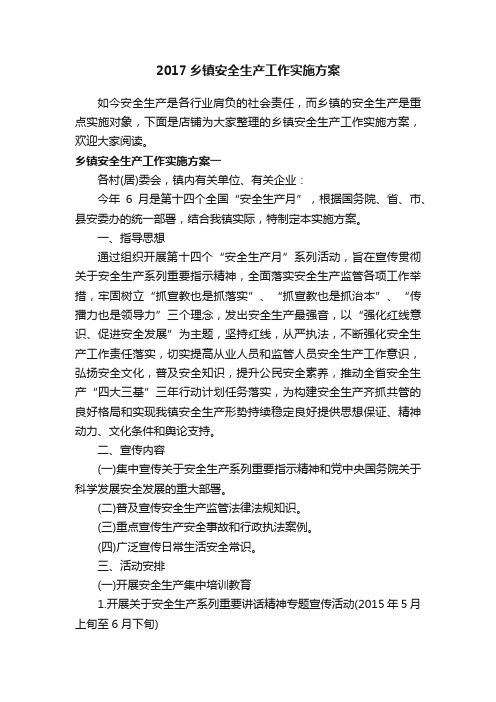 2017 乡镇安全生产工作实施方案

如今安全生产是各行业肩负的社会责任，而乡镇的安全生产是重点实施对象，下面是店铺为大家整理的乡镇安全生产工作实施方案，欢迎大家阅读。

乡镇安全生产工作实施方案一

各村(居)委会，镇内有关单位、有关企业：

今年 6 月是第十四个全国“安全生产月”，根据国务院、省、市、县安委办的统一部署，结合我镇实际，特制定本实施方案。

一、指导思想

通过组织开展第十四个“安全生产月”系列活动，旨在宣传贯彻关于安全生产系列重要指示精神，全面落实安全生产监管各项工作举措，牢固树立“抓宣教也是抓落实”、“抓宣教也是抓治本”、“传播力也是领导力”三个理念，发出安全生产最强音，以“强化红线意识、促进安全发展”为主题，坚持红线，从严执法，不断强化安全生产工作责任落实，切实提高从业人员和监管人员安全生产工作意识，弘扬安全文化，普及安全知识，提升公民安全素养，推动全省安全生产“四大三基”三年行动计划任务落实，为构建安全生产齐抓共管的良好格局和实现我镇安全生产形势持续稳定良好提供思想保证、精神动力、文化条件和舆论支持。

二、宣传内容

(一)集中宣传关于安全生产系列重要指示精神和党中央国务院关于科学发展安全发展的重大部署。

(二)普及宣传安全生产监管法律法规知识。

(三)重点宣传生产安全事故和行政执法案例。

(四)广泛宣传日常生活安全常识。

三、活动安排

(一)开展安全生产集中培训教育

1.开展关于安全生产系列重要讲话精神专题宣传活动(2015 年 5 月上旬至 6 月下旬)